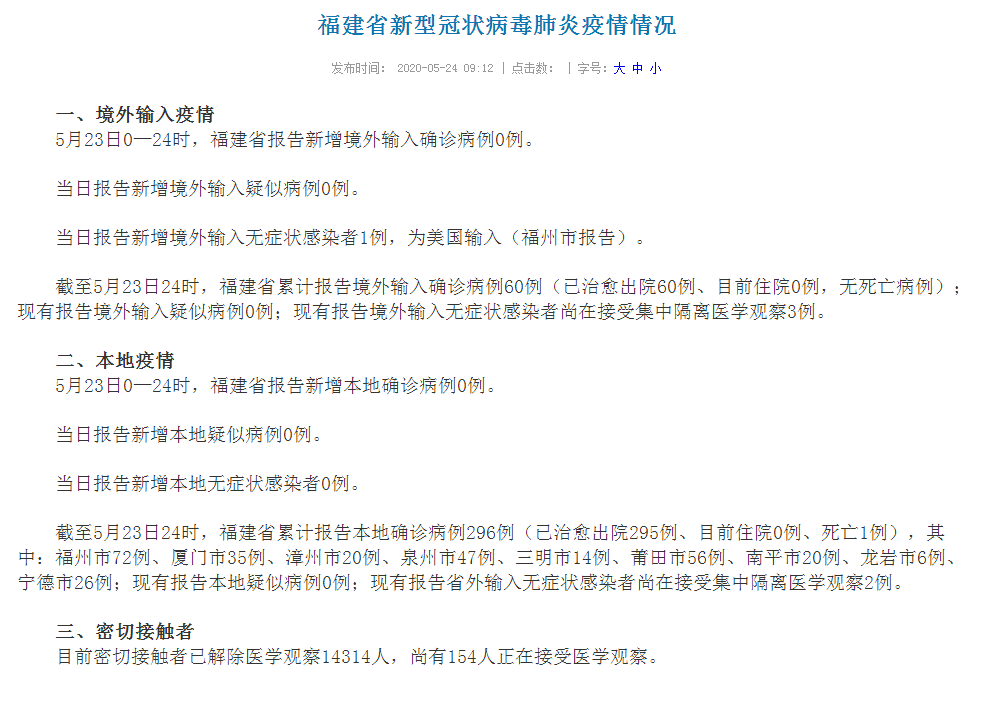 福建省新型冠状病毒肺炎疫情情况

发布时间： 2020-05-24 09:12 | 点击数： | 字号：大 中 小

一、境外输入疫情
5月23日0—24时，福建省报告新增境外输入确诊病例0例。

当日报告新增境外输入疑似病例0例。

当日报告新增境外输入无症状感染者1例，为美国输入（福州市报告）。

截至5月23日24时，福建省累计报告境外输入确诊病例60例（已治愈出院60例、目前住院0例，无死亡病例）；现有报告境外输入疑似病例0例；现有报告境外输入无症状感染者尚在接受集中隔离医学观察3例。

二、本地疫情
5月23日0—24时，福建省报告新增本地确诊病例0例。

当日报告新增本地疑似病例0例。

当日报告新增本地无症状感染者0例。

截至5月23日24时，福建省累计报告本地确诊病例296例（已治愈出院295例、目前住院0例、死亡1例），其中：福州市72例、厦门市35例、漳州市20例、泉州市47例、三明市14例、莆田市56例、南平市20例、龙岩市6例、宁德市26例；现有报告本地疑似病例0例；现有报告省外输入无症状感染者尚在接受集中隔离医学观察2例。

三、密切接触者
目前密切接触者已解除医学观察14314人，尚有154人正在接受医学观察。